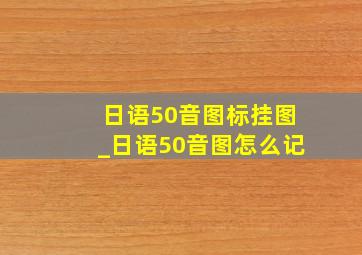 日语50音图标挂图
_日语50音图怎么记